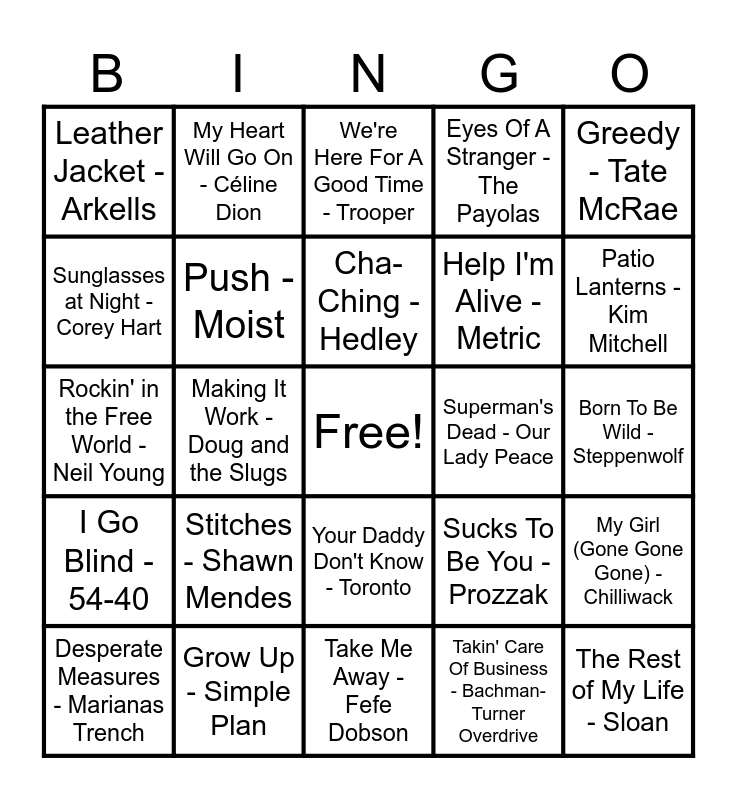 | B | I | N | G | O |
|---|---|---|---|---|
| Leather Jacket - Arkells | My Heart Will Go On - Céline Dion | We're Here For A Good Time - Trooper | Eyes Of A Stranger - The Payolas | Greedy - Tate McRae |
| Sunglasses at Night - Corey Hart | Push - Moist | Cha-Ching - Hedley | Help I'm Alive - Metric | Patio Lanterns - Kim Mitchell |
| Rockin' in the Free World - Neil Young | Making It Work - Doug and the Slugs | Free! | Superman's Dead - Our Lady Peace | Born To Be Wild - Steppenwolf |
| I Go Blind - 54-40 | Stitches - Shawn Mendes | Your Daddy Don't Know - Toronto | Sucks To Be You - Prozzak | My Girl (Gone Gone Gone) - Chilliwack |
| Desperate Measures - Marianas Trench | Grow Up - Simple Plan | Take Me Away - Fefe Dobson | Takin' Care Of Business - Bachman-Turner Overdrive | The Rest of My Life - Sloan |